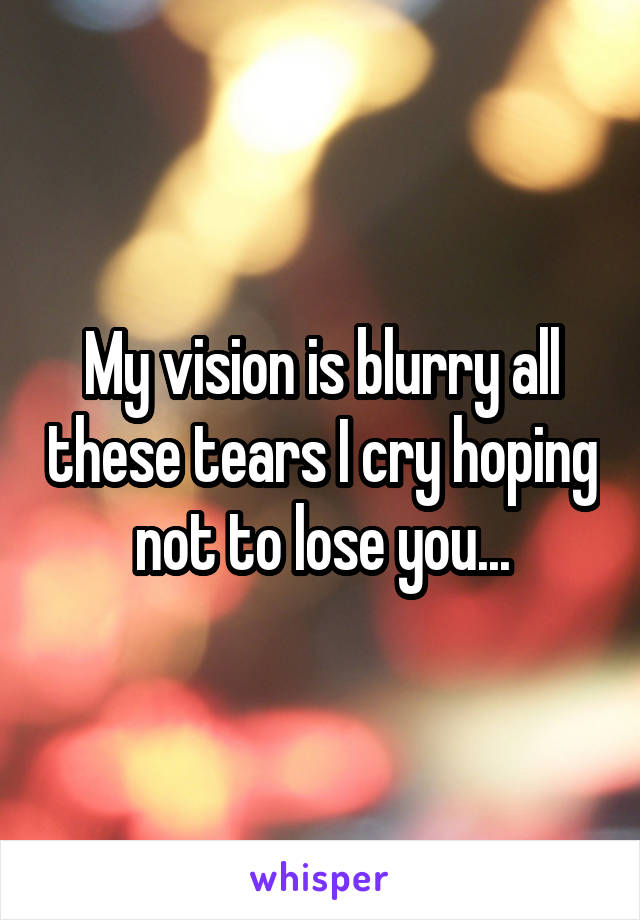 My vision is blurry all these tears I cry hoping not to lose you...

whisper